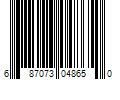 6 87073 04865 0